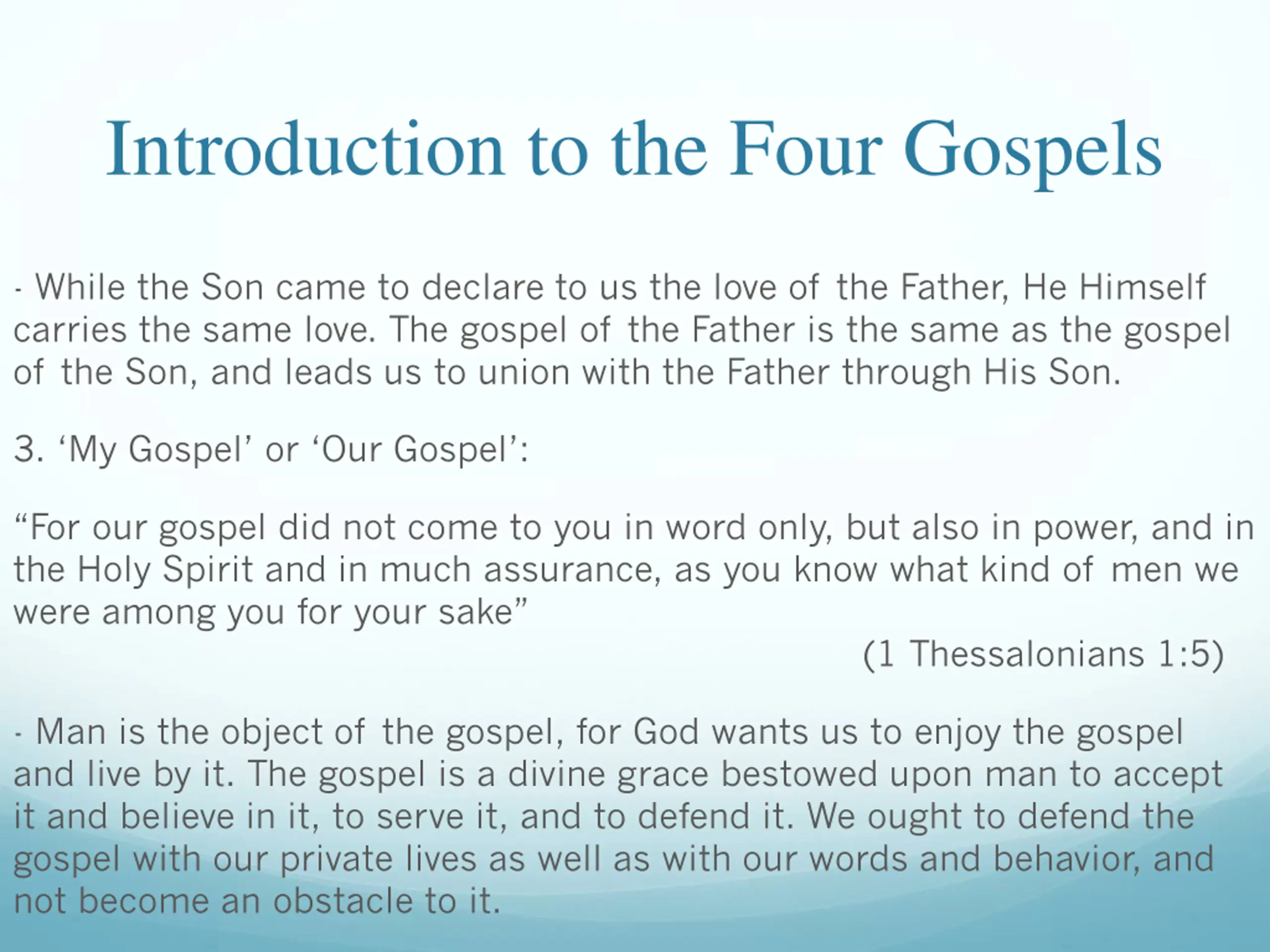 Introduction to the Four Gospels

- While the Son came to declare to us the love of the Father, He Himself carries the same love. The gospel of the Father is the same as the gospel of the Son, and leads us to union with the Father through His Son.

3. ‘My Gospel’ or ‘Our Gospel’:

“For our gospel did not come to you in word only, but also in power, and in the Holy Spirit and in much assurance, as you know what kind of men we were among you for your sake”

(1 Thessalonians 1:5)

- Man is the object of the gospel, for God wants us to enjoy the gospel and live by it. The gospel is a divine grace bestowed upon man to accept it and believe in it, to serve it, and to defend it. We ought to defend the gospel with our private lives as well as with our words and behavior, and not become an obstacle to it.